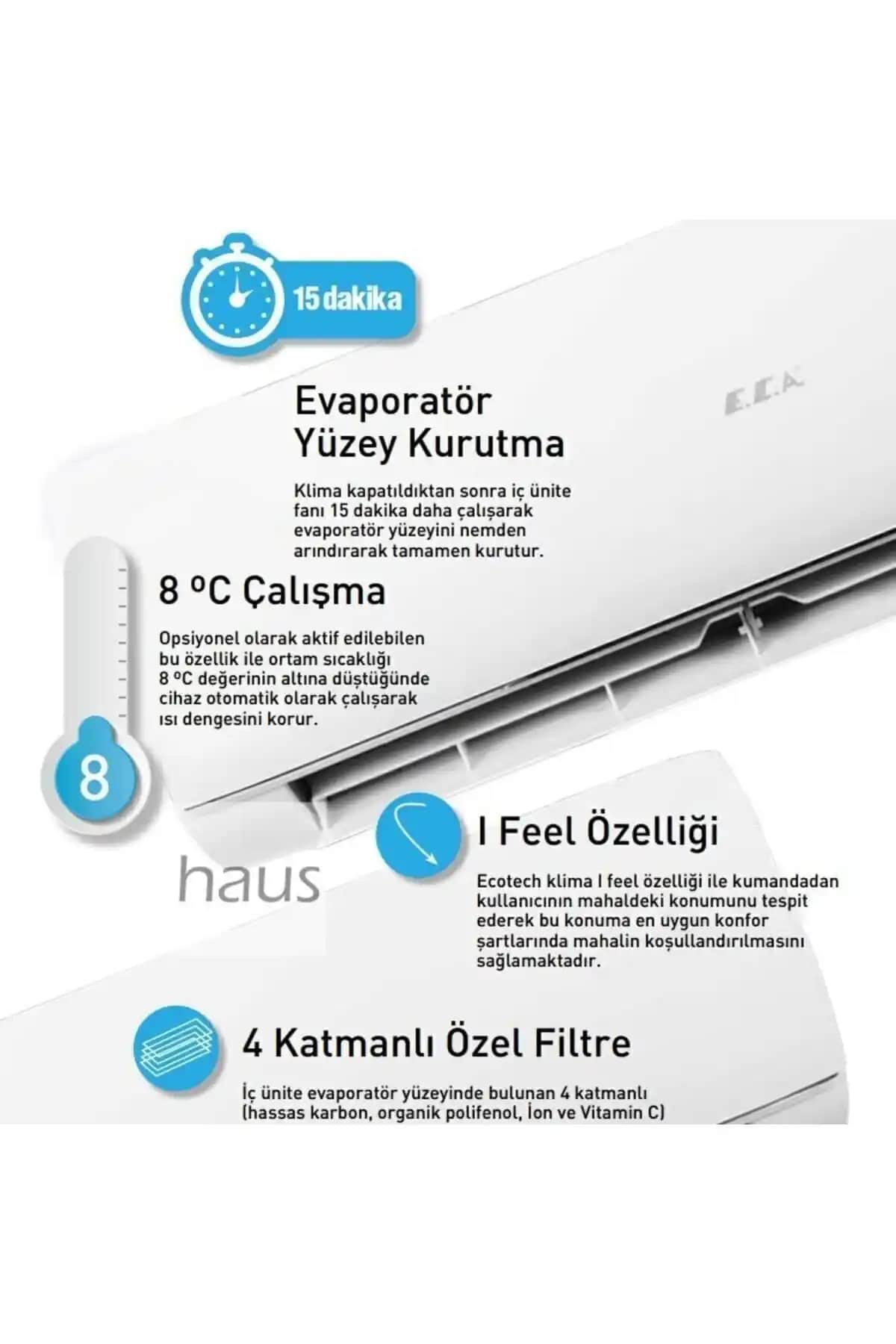 15 dakika

E.C.A.

Evaporatör Yüzey Kurutma

Klima kapatıldıktan sonra iç ünite fanı 15 dakika daha çalışarak evaporatör yüzeyini nemden arındırarak tamamen kurutur.

8 ºC Çalışma

Opsiyonel olarak aktif edilebilen bu özellik ile ortam sıcaklığı 8 ºC değerinin altına düştüğünde cihaz otomatik olarak çalışarak ısı dengesini korur.

8

haus

I Feel Özelliği

Ecotech klima I feel özelliği ile kumandadan kullanıcının mahaldeki konumunu tespit ederek bu konuma en uygun konfor şartlarında mahalin koşullandırılmasını sağlamaktadır.

4 Katmanlı Özel Filtre

İç ünite evaporatör yüzeyinde bulunan 4 katmanlı (hassas karbon, organik polifenol, İon ve Vitamin C)